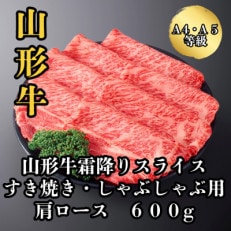 山形牛

A4・A５
等級

山形牛霜降りスライス
すき焼き・しゃぶしゃぶ用
肩ロース　６００g